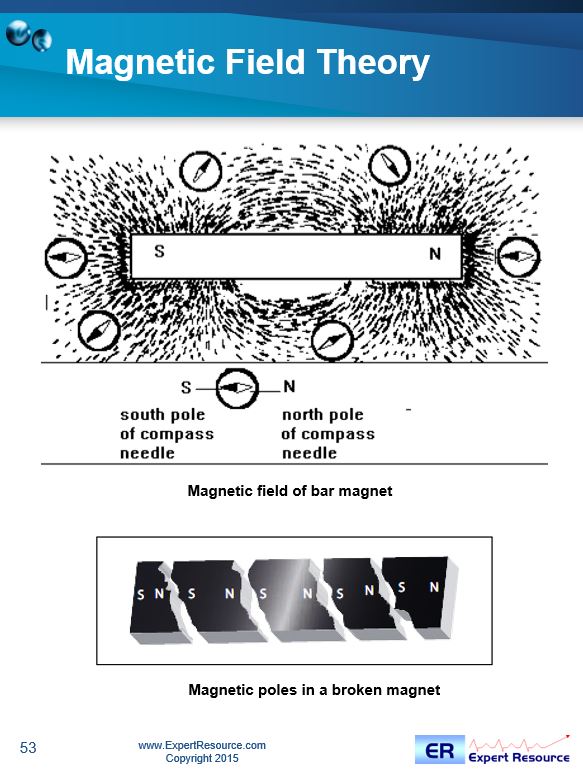 Magnetic Field Theory

S N

S N

south pole of compass needle

north pole of compass needle

Magnetic field of bar magnet

S N S N S N S N S N

Magnetic poles in a broken magnet

53

www.ExpertResource.com
Copyright 2015

ER Expert Resource